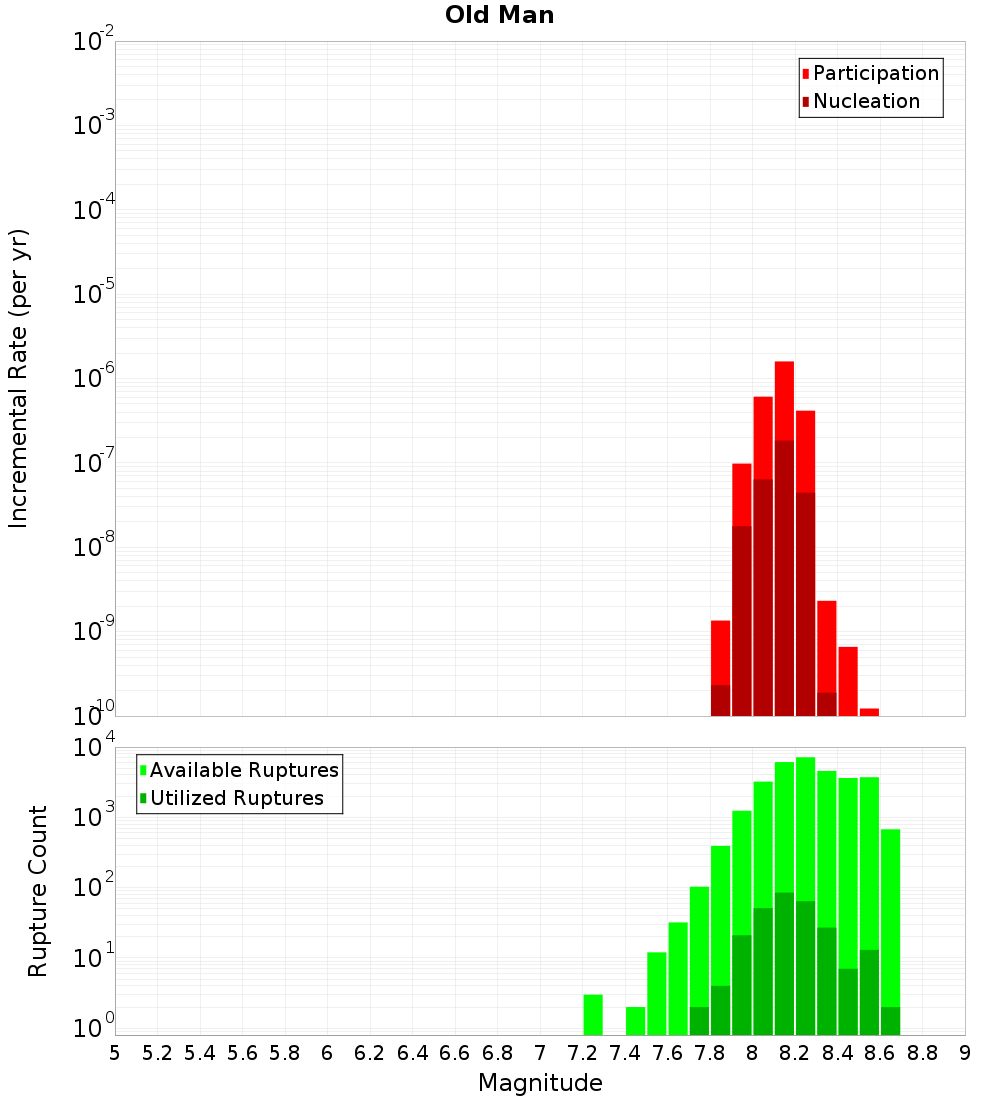 Old Man

Participation
Nucleation

Incremental Rate (per yr)

$10^{-2}$
$10^{-3}$
$10^{-4}$
$10^{-5}$
$10^{-6}$
$10^{-7}$
$10^{-8}$
$10^{-9}$
$10^{-10}$

Available Ruptures
Utilized Ruptures

Rupture Count

$10^{4}$
$10^{3}$
$10^{2}$
$10^{1}$
$10^{0}$

5 5.2 5.4 5.6 5.8 6 6.2 6.4 6.6 6.8 7 7.2 7.4 7.6 7.8 8 8.2 8.4 8.6 8.8 9

Magnitude